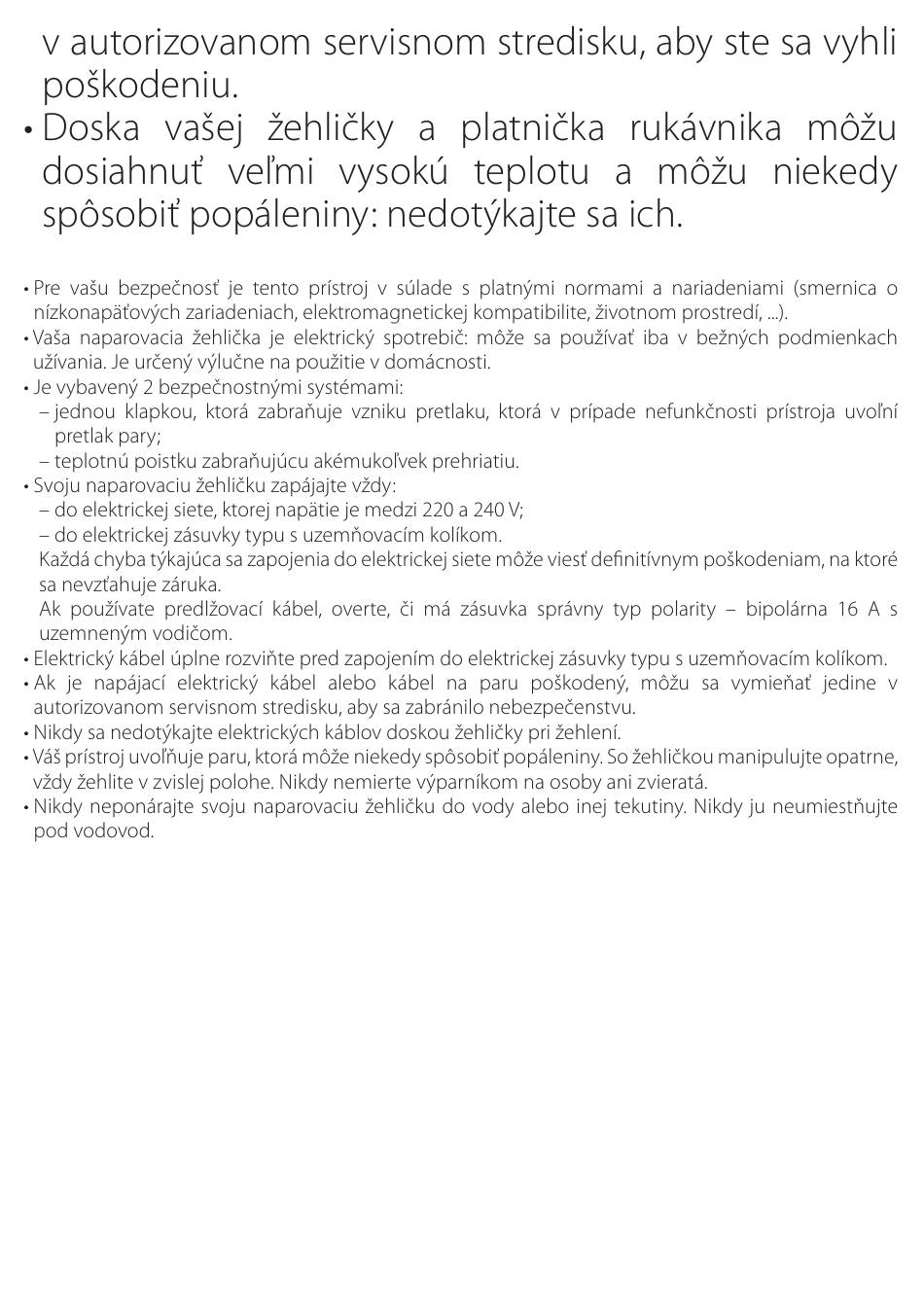 v autorizovanom servisnom stredisku, aby ste sa vyhli poškodeniu.
• Doska vašej žehličky a platnička rukávnika môžu dosiahnuť veľmi vysokú teplotu a môžu niekedy spôsobiť popáleniny: nedotýkajte sa ich.

• Pre vašu bezpečnosť je tento prístroj v súlade s platnými normami a nariadeniami (smernica o nízkonapäťových zariadeniach, elektromagnetickej kompatibilite, životnom prostredí, ...).
• Vaša naparovacia žehlička je elektrický spotrebič: môže sa používať iba v bežných podmienkach užívania. Je určený výlučne na použitie v domácnosti.
• Je vybavený 2 bezpečnostnými systémami:
– jednou klapkou, ktorá zabraňuje vzniku pretlaku, ktorá v prípade nefunkčnosti prístroja uvoľní pretlak pary;
– teplotnú poistku zabraňujúcu akémukoľvek prehriatiu.
• Svoju naparovaciu žehličku zapájajte vždy:
– do elektrickej siete, ktorej napätie je medzi 220 a 240 V;
– do elektrickej zásuvky typu s uzemňovacím kolíkom.
Každá chyba týkajúca sa zapojenia do elektrickej siete môže viesť definitívnym poškodeniam, na ktoré sa nevzťahuje záruka.
Ak používate predlžovací kábel, overte, či má zásuvka správny typ polarity – bipolárna 16 A s uzemneným vodičom.
• Elektrický kábel úplne rozviňte pred zapojením do elektrickej zásuvky typu s uzemňovacím kolíkom.
• Ak je napájací elektrický kábel alebo kábel na paru poškodený, môžu sa vymieňať jedine v autorizovanom servisnom stredisku, aby sa zabránilo nebezpečenstvu.
• Nikdy sa nedotýkajte elektrických káblov doskou žehličky pri žehlení.
• Váš prístroj uvoľňuje paru, ktorá môže niekedy spôsobiť popáleniny. So žehličkou manipulujte opatrne, vždy žehlite v zvislej polohe. Nikdy nemierte výparníkom na osoby ani zvieratá.
• Nikdy neponárajte svoju naparovaciu žehličku do vody alebo inej tekutiny. Nikdy ju neumiestňujte pod vodovod.